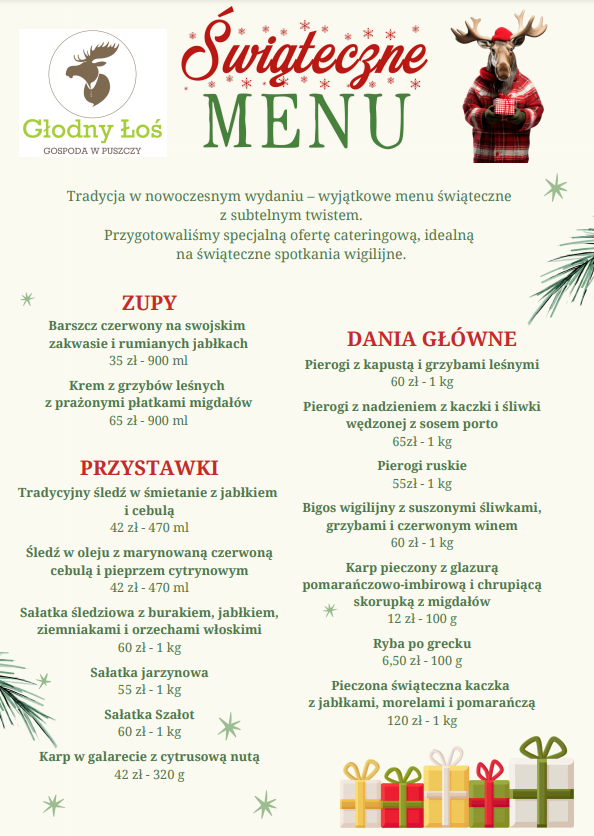 Głodny Łoś
GOSPODA W PUSZCZY

Świąteczne
MENU

Tradycja w nowoczesnym wydaniu – wyjątkowe menu świąteczne z subtelnym twistem.
Przygotowaliśmy specjalną ofertę cateringową, idealną na świąteczne spotkania wigilijne.

ZUPY

Barszcz czerwony na swojskim zakwasie i rumianych jabłkach
35 zł - 900 ml

Krem z grzybów leśnych z prażonymi płatkami migdałów
65 zł - 900 ml

PRZYSTAWKI

Tradycyjny śledź w śmietanie z jabłkiem i cebulą
42 zł - 470 ml

Śledź w oleju z marynowaną czerwoną cebulą i pieprzem cytrynowym
42 zł - 470 ml

Sałatka śledziowa z burakiem, jabłkiem, ziemniakami i orzechami włoskimi
60 zł - 1 kg

Sałatka jarzynowa
55 zł - 1 kg

Sałatka Szałot
60 zł - 1 kg

Karp w galarecie z cytrusową nutą
42 zł - 320 g

DANIA GŁÓWNE

Pierogi z kapustą i grzybami leśnymi
60 zł - 1 kg

Pierogi z nadzieniem z kaczki i śliwki wędzonej z sosem porto
65zł - 1 kg

Pierogi ruskie
55zł - 1 kg

Bigos wigilijny z suszonymi śliwkami, grzybami i czerwonym winem
60 zł - 1 kg

Karp pieczony z glazurą pomarańczowo-imbirową i chrupiącą skorupką z migdałów
12 zł - 100 g

Ryba po grecku
6,50 zł - 100 g

Pieczona świąteczna kaczka z jabłkami, morelami i pomarańczą
120 zł - 1 kg